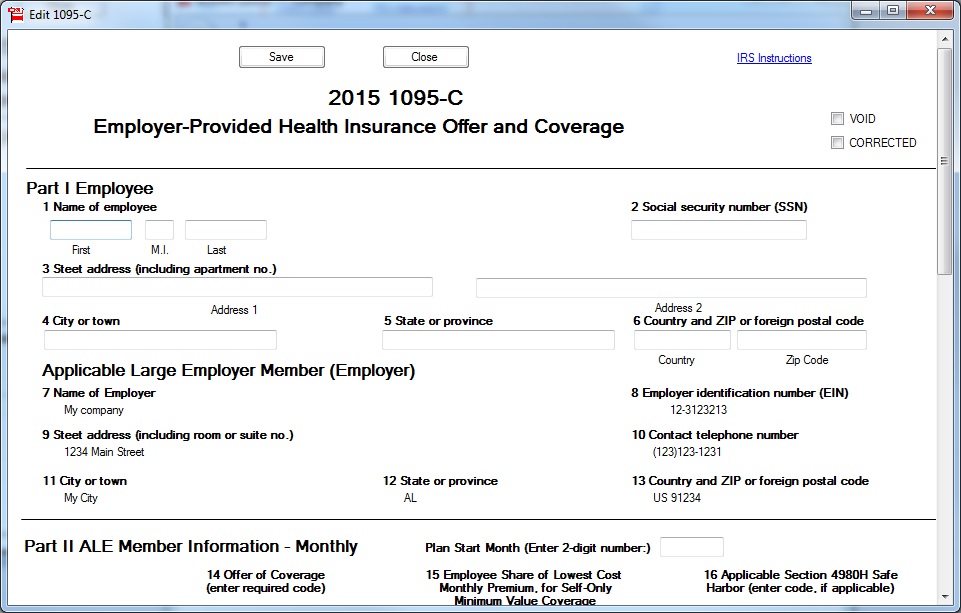 Edit 1095-C

Save

Close

IRS Instructions

2015 1095-C

Employer-Provided Health Insurance Offer and Coverage

VOID

CORRECTED

Part I Employee

1 Name of employee

First M.I. Last

2 Social security number (SSN)

3 Steet address (including apartment no.)

Address 1

Address 2

4 City or town

5 State or province

6 Country and ZIP or foreign postal code

Country Zip Code

Applicable Large Employer Member (Employer)

7 Name of Employer

My company

8 Employer identification number (EIN)

12-3123213

9 Steet address (including room or suite no.)

1234 Main Street

10 Contact telephone number

(123)123-1231

11 City or town

My City

12 State or province

AL

13 Country and ZIP or foreign postal code

US 91234

Part II ALE Member Information - Monthly

Plan Start Month (Enter 2-digit number:)

14 Offer of Coverage (enter required code)

15 Employee Share of Lowest Cost Monthly Premium, for Self-Only Minimum Value Coverage

16 Applicable Section 4980H Safe Harbor (enter code, if applicable)